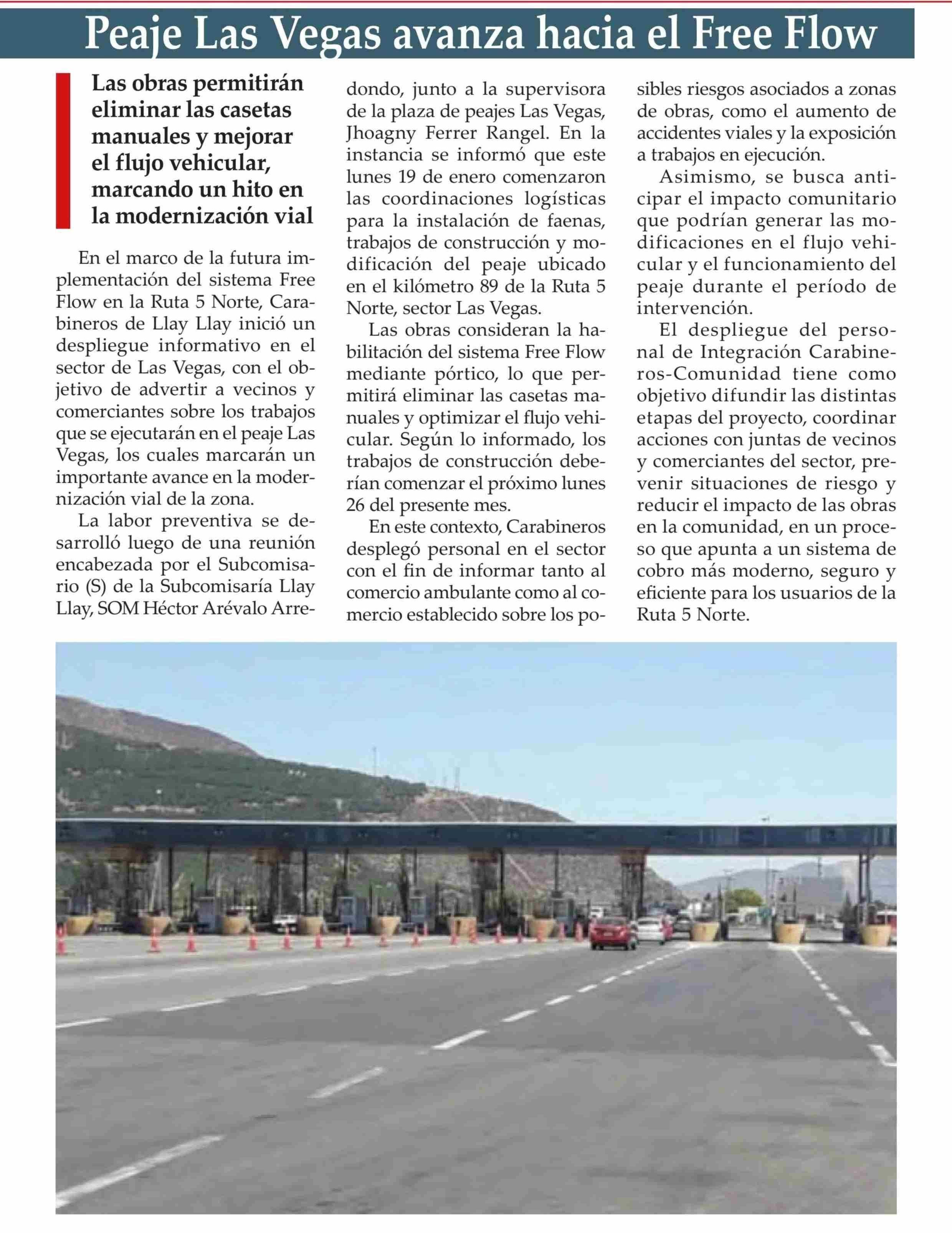 Peaje Las Vegas avanza hacia el Free Flow

Las obras permitirán eliminar las casetas manuales y mejorar el flujo vehicular, marcando un hito en la modernización vial

En el marco de la futura implementación del sistema Free Flow en la Ruta 5 Norte, Carabineros de Llay Llay inició un despliegue informativo en el sector de Las Vegas, con el objetivo de advertir a vecinos y comerciantes sobre los trabajos que se ejecutarán en el peaje Las Vegas, los cuales marcarán un importante avance en la modernización vial de la zona.

La labor preventiva se desarrolló luego de una reunión encabezada por el Subcomisario (S) de la Subcomisaría Llay Llay, SOM Héctor Arévalo Arredondo, junto a la supervisora de la plaza de peajes Las Vegas, Jhoagny Ferrer Rangel. En la instancia se informó que este lunes 19 de enero comenzaron las coordinaciones logísticas para la instalación de faenas, trabajos de construcción y modificación del peaje ubicado en el kilómetro 89 de la Ruta 5 Norte, sector Las Vegas.

Las obras consideran la habilitación del sistema Free Flow mediante pórtico, lo que permitirá eliminar las casetas manuales y optimizar el flujo vehicular. Según lo informado, los trabajos de construcción deberían comenzar el próximo lunes 26 del presente mes.

En este contexto, Carabineros desplegó personal en el sector con el fin de informar tanto al comercio ambulante como al comercio establecido sobre los posibles riesgos asociados a zonas de obras, como el aumento de accidentes viales y la exposición a trabajos en ejecución.

Asimismo, se busca anticipar el impacto comunitario que podrían generar las modificaciones en el flujo vehicular y el funcionamiento del peaje durante el período de intervención.

El despliegue del personal de Integración Carabineros-Comunidad tiene como objetivo difundir las distintas etapas del proyecto, coordinar acciones con juntas de vecinos y comerciantes del sector, prevenir situaciones de riesgo y reducir el impacto de las obras en la comunidad, en un proceso que apunta a un sistema de cobro más moderno, seguro y eficiente para los usuarios de la Ruta 5 Norte.